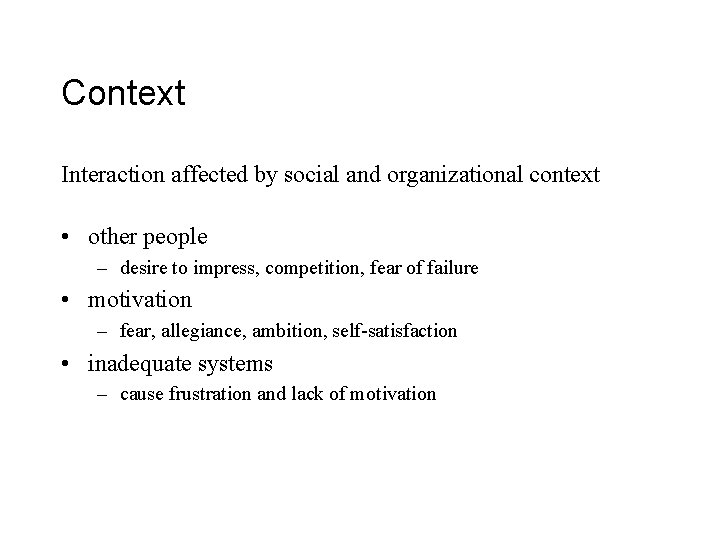 Context

Interaction affected by social and organizational context

• other people
– desire to impress, competition, fear of failure
• motivation
– fear, allegiance, ambition, self-satisfaction
• inadequate systems
– cause frustration and lack of motivation